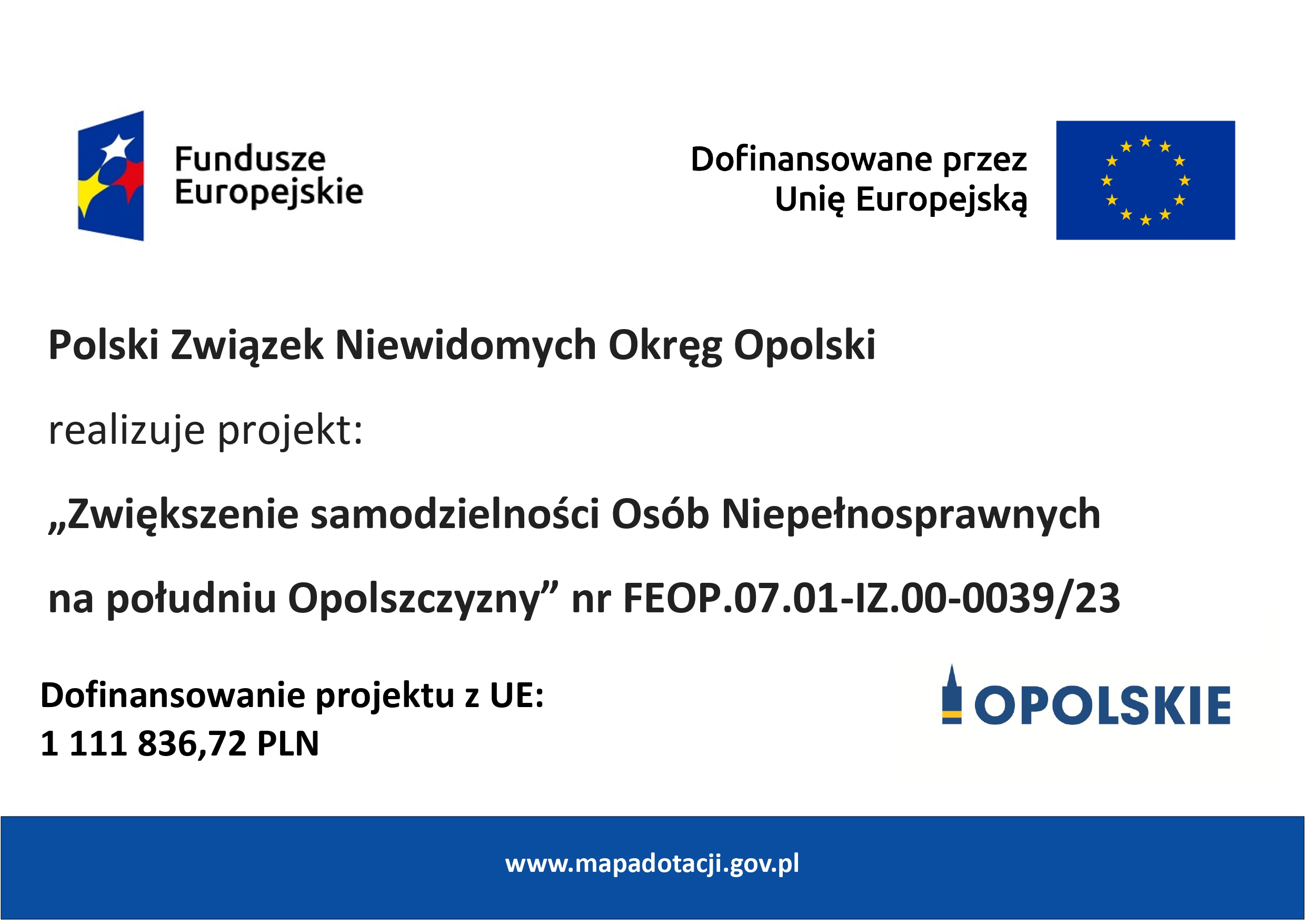 Fundusze Europejskie

Dofinansowane przez Unię Europejską

Polski Związek Niewidomych Okręg Opolski

realizuje projekt:

„Zwiększenie samodzielności Osób Niepełnosprawnych

na południu Opolszczyzny” nr FEOP.07.01-IZ.00-0039/23

Dofinansowanie projektu z UE:
1 111 836,72 PLN

OPOLSKIE

www.mapadotacji.gov.pl